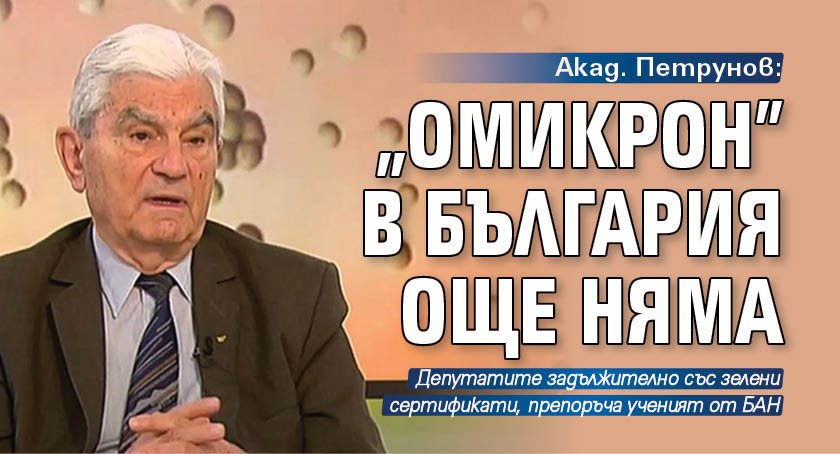 Акад. Петрунов:

„ОМИКРОН" В БЪЛГАРИЯ ОЩЕ НЯМА

Депутатите задължително със зелени сертификати, препоръча ученият от БАН